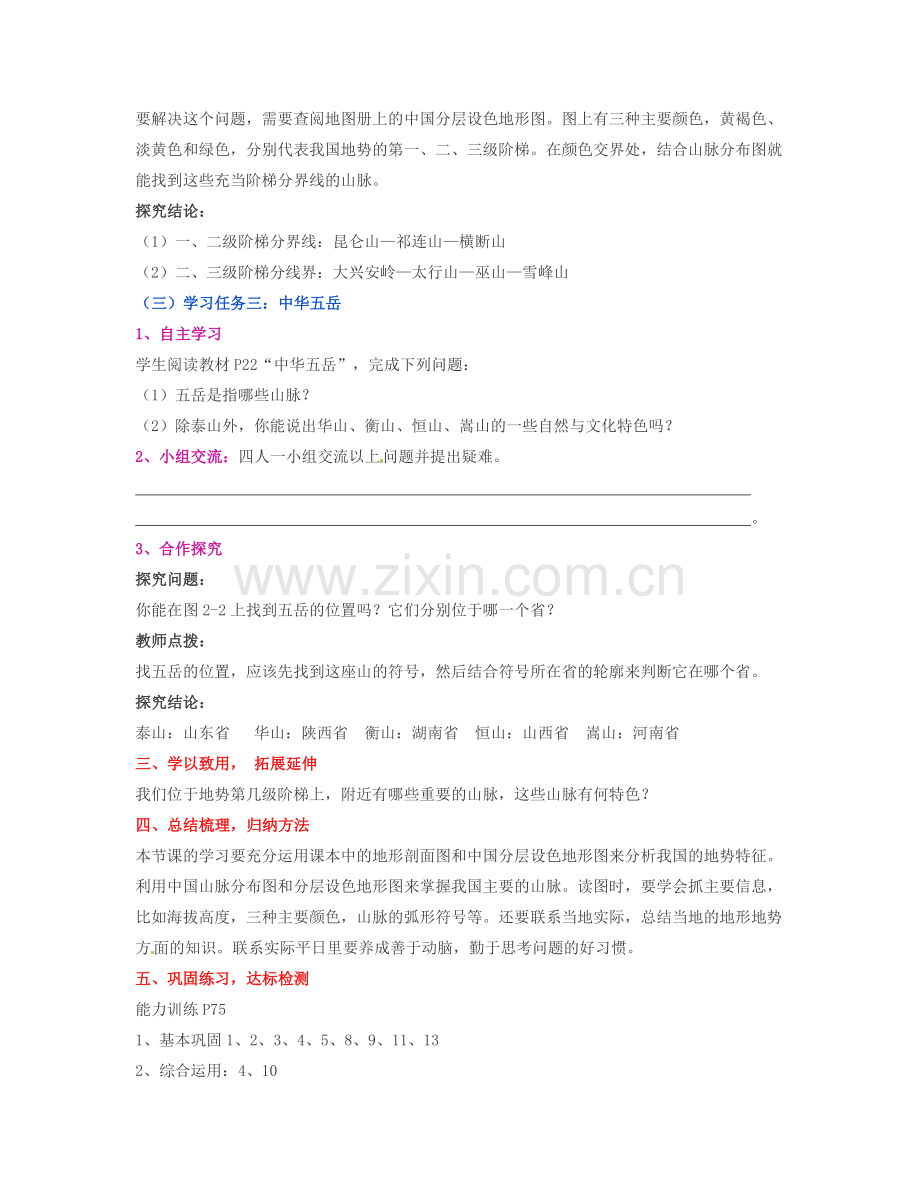 要解决这个问题，需要查阅地图册上的中国分层设色地形图。图上有三种主要颜色，黄褐色、淡黄色和绿色，分别代表我国地势的第一、二、三级阶梯。在颜色交界处，结合山脉分布图就能找到这些充当阶梯分界线的山脉。

探究结论：

（1）一、二级阶梯分界线：昆仑山—祁连山—横断山

（2）二、三级阶梯分线界：大兴安岭—太行山—巫山—雪峰山

（三）学习任务三：中华五岳

1、自主学习

学生阅读教材P22“中华五岳”，完成下列问题：

（1）五岳是指哪些山脉？

（2）除泰山外，你能说出华山、衡山、恒山、嵩山的一些自然与文化特色吗？

2、小组交流：四人一小组交流以上问题并提出疑难。

____

____。

3、合作探究

探究问题：

你能在图2-2上找到五岳的位置吗？它们分别位于哪一个省？

教师点拨：

找五岳的位置，应该先找到这座山的符号，然后结合符号所在省的轮廓来判断它在哪个省。

探究结论：

泰山：山东省 华山：陕西省 衡山：湖南省 恒山：山西省 嵩山：河南省

三、学以致用， 拓展延伸

我们位于地势第几级阶梯上，附近有哪些重要的山脉，这些山脉有何特色？

四、总结梳理，归纳方法

本节课的学习要充分运用课本中的地形剖面图和中国分层设色地形图来分析我国的地势特征。利用中国山脉分布图和分层设色地形图来掌握我国主要的山脉。读图时，要学会抓主要信息，比如海拔高度，三种主要颜色，山脉的弧形符号等。还要联系当地实际，总结当地的地形地势方面的知识。联系实际平日里要养成善于动脑，勤于思考问题的好习惯。

五、巩固练习，达标检测

能力训练P75

1、基本巩固1、2、3、4、5、8、9、11、13

2、综合运用：4、10

www.zixin.com.cn